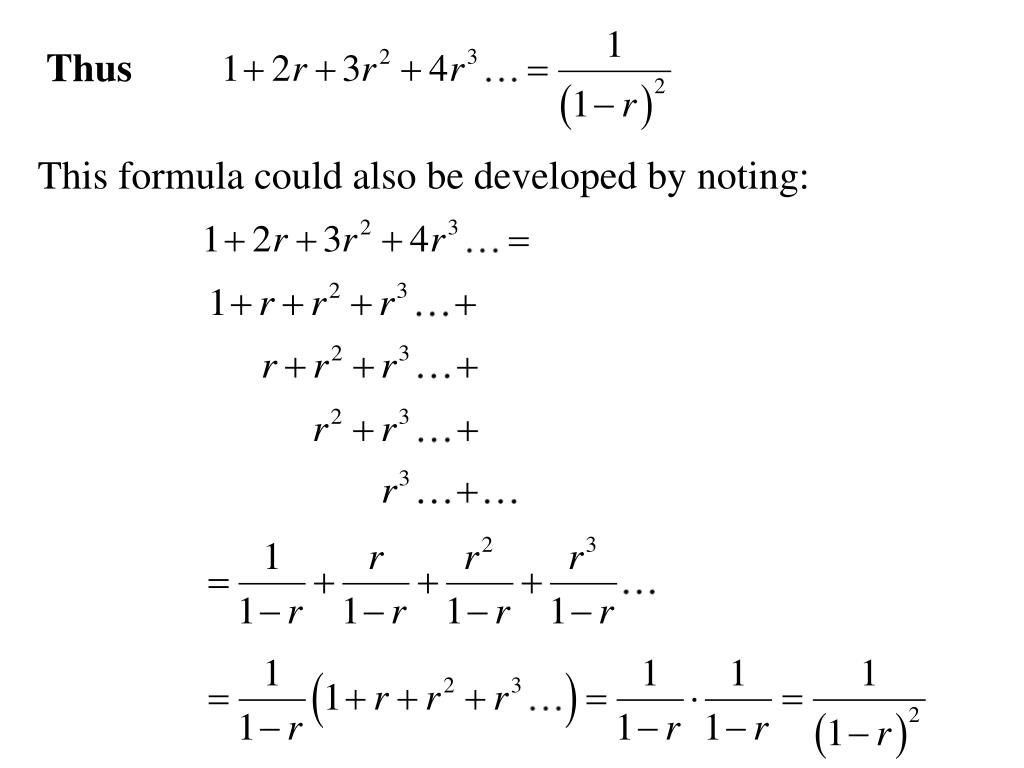 Thus $1+2r+3r^2+4r^3\ldots=\frac{1}{(1-r)^2}$

This formula could also be developed by noting:

$1+2r+3r^2+4r^3\ldots=$

$1+r+r^2+r^3\ldots+$

$r+r^2+r^3\ldots+$

$r^2+r^3\ldots+$

$r^3\ldots+\ldots$

$=\frac{1}{1-r}+\frac{r}{1-r}+\frac{r^2}{1-r}+\frac{r^3}{1-r}\ldots$

$=\frac{1}{1-r}\left(1+r+r^2+r^3\ldots\right)=\frac{1}{1-r}\cdot\frac{1}{1-r}=\frac{1}{(1-r)^2}$